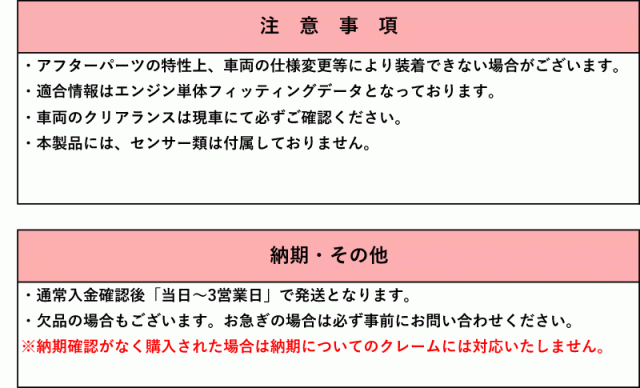 注 意 事 項

・アフターパーツの特性上、車両の仕様変更等により装着できない場合がございます。

・適合情報はエンジン単体フィッティングデータとなっております。

・車両のクリアランスは現車にて必ずご確認ください。

・本製品には、センサー類は付属しておりません。

納期・その他

・通常入金確認後「当日～3営業日」で発送となります。

・欠品の場合もございます。お急ぎの場合は必ず事前にお問い合わせください。

※納期確認がなく購入された場合は納期についてのクレームには対応いたしません。